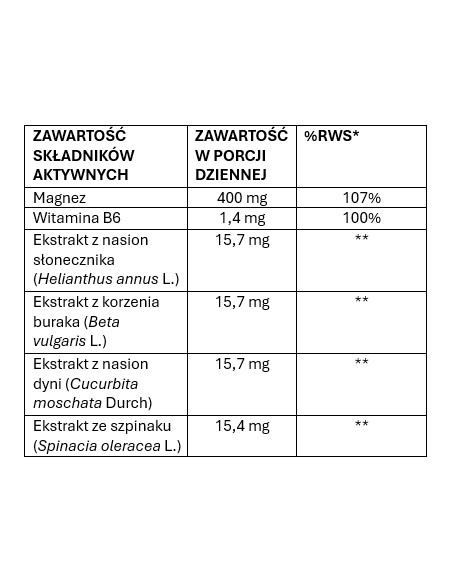 | ZAWARTOŚĆ SKŁADNIKÓW AKTYWNYCH | ZAWARTOŚĆ W PORCJI DZIENNEJ | %RWS* |
|---|---|---|
| Magnez | 400 mg | 107% |
| Witamina B6 | 1,4 mg | 100% |
| Ekstrakt z nasion słonecznika (Helianthus annus L.) | 15,7 mg | ** |
| Ekstrakt z korzenia buraka (Beta vulgaris L.) | 15,7 mg | ** |
| Ekstrakt z nasion dyni (Cucurbita moschata Durch) | 15,7 mg | ** |
| Ekstrakt ze szpinaku (Spinacia oleracea L.) | 15,4 mg | ** |